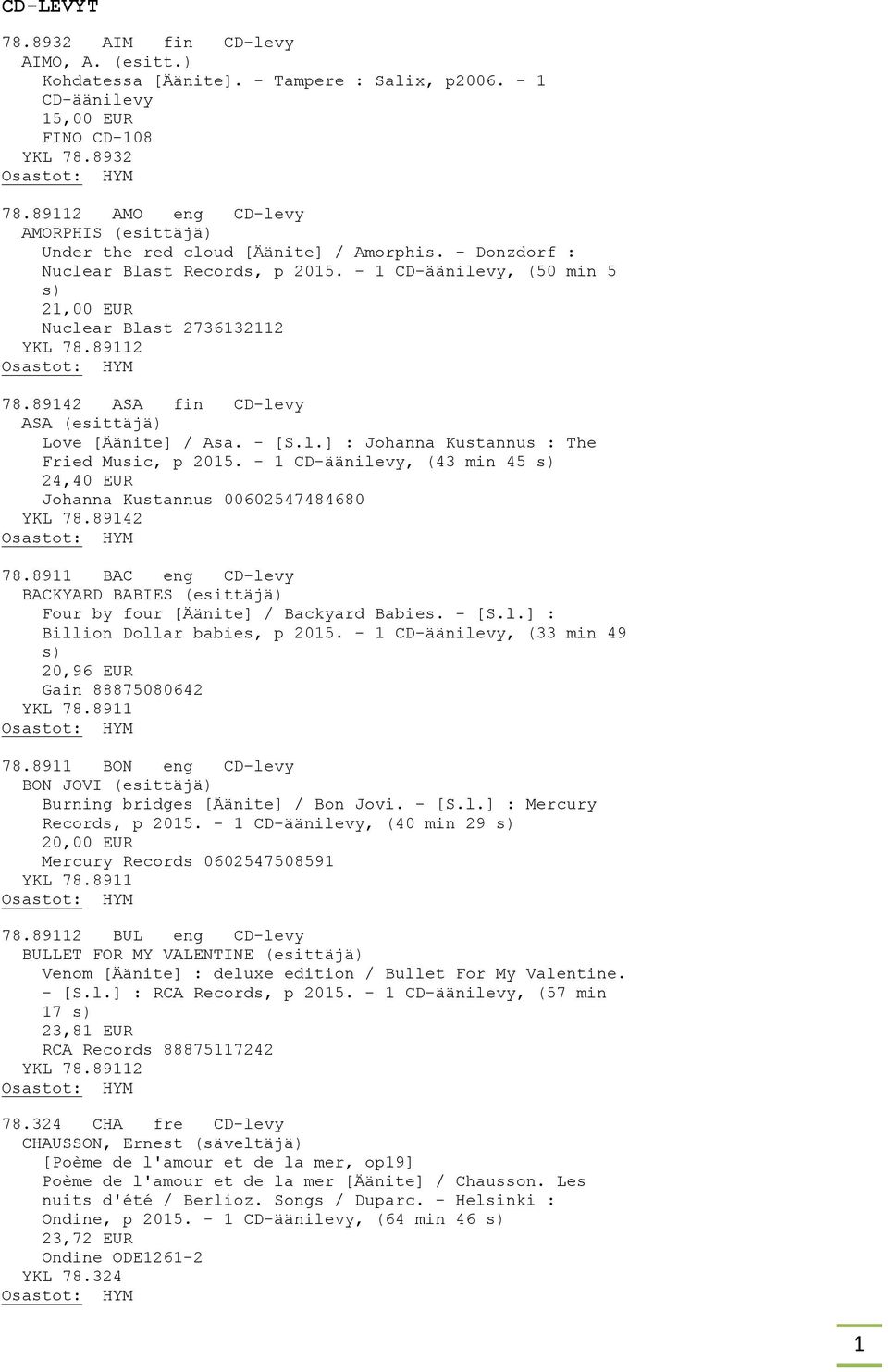 CD-LEVYT

78.8932 AIM fin CD-levy
AIMO, A. (esitt.)
Kohdatessa [Äänite]. - Tampere : Salix, p2006. - 1 CD-äänilevy
15,00 EUR
FINO CD-108
YKL 78.8932
Osastot: HYM

78.89112 AMO eng CD-levy
AMORPHIS (esittäjä)
Under the red cloud [Äänite] / Amorphis. - Donzdorf : Nuclear Blast Records, p 2015. - 1 CD-äänilevy, (50 min 5 s)
21,00 EUR
Nuclear Blast 2736132112
YKL 78.89112
Osastot: HYM

78.89142 ASA fin CD-levy
ASA (esittäjä)
Love [Äänite] / Asa. - [S.l.] : Johanna Kustannus : The Fried Music, p 2015. - 1 CD-äänilevy, (43 min 45 s)
24,40 EUR
Johanna Kustannus 00602547484680
YKL 78.89142
Osastot: HYM

78.8911 BAC eng CD-levy
BACKYARD BABIES (esittäjä)
Four by four [Äänite] / Backyard Babies. - [S.l.] : Billion Dollar babies, p 2015. - 1 CD-äänilevy, (33 min 49 s)
20,96 EUR
Gain 88875080642
YKL 78.8911
Osastot: HYM

78.8911 BON eng CD-levy
BON JOVI (esittäjä)
Burning bridges [Äänite] / Bon Jovi. - [S.l.] : Mercury Records, p 2015. - 1 CD-äänilevy, (40 min 29 s)
20,00 EUR
Mercury Records 0602547508591
YKL 78.8911
Osastot: HYM

78.89112 BUL eng CD-levy
BULLET FOR MY VALENTINE (esittäjä)
Venom [Äänite] : deluxe edition / Bullet For My Valentine. - [S.l.] : RCA Records, p 2015. - 1 CD-äänilevy, (57 min 17 s)
23,81 EUR
RCA Records 88875117242
YKL 78.89112
Osastot: HYM

78.324 CHA fre CD-levy
CHAUSSON, Ernest (säveltäjä)
[Poème de l'amour et de la mer, op19]
Poème de l'amour et de la mer [Äänite] / Chausson. Les nuits d'été / Berlioz. Songs / Duparc. - Helsinki : Ondine, p 2015. - 1 CD-äänilevy, (64 min 46 s)
23,72 EUR
Ondine ODE1261-2
YKL 78.324
Osastot: HYM

1